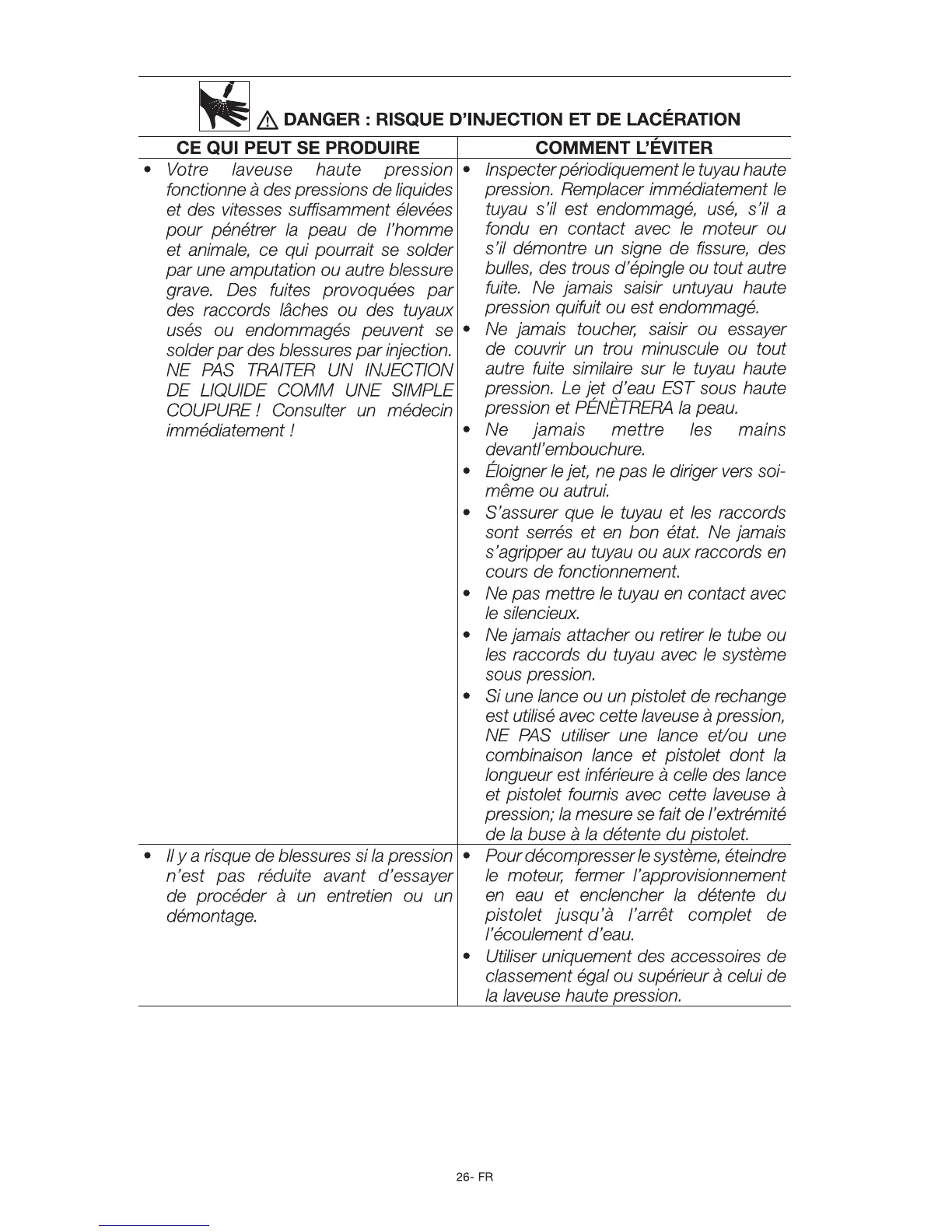 ⚠ DANGER : RISQUE D'INJECTION ET DE LACÉRATION

| CE QUI PEUT SE PRODUIRE | COMMENT L'ÉVITER |
|---|---|
| • Votre laveuse haute pression fonctionne à des pressions de liquides et des vitesses suffisamment élevées pour pénétrer la peau de l'homme et animale, ce qui pourrait se solder par une amputation ou autre blessure grave. Des fuites provoquées par des raccords lâches ou des tuyaux usés ou endommagés peuvent se solder par des blessures par injection. NE PAS TRAITER UN INJECTION DE LIQUIDE COMM UNE SIMPLE COUPURE ! Consulter un médecin immédiatement ! | • Inspecter périodiquement le tuyau haute pression. Remplacer immédiatement le tuyau s'il est endommagé, usé, s'il a fondu en contact avec le moteur ou s'il démontre un signe de fissure, des bulles, des trous d'épingle ou tout autre fuite. Ne jamais saisir untuyau haute pression quifuit ou est endommagé. • Ne jamais toucher, saisir ou essayer de couvrir un trou minuscule ou tout autre fuite similaire sur le tuyau haute pression. Le jet d'eau EST sous haute pression et PÉNÈTRERA la peau. • Ne jamais mettre les mains devantl'embouchure. • Éloigner le jet, ne pas le diriger vers soi-même ou autrui. • S'assurer que le tuyau et les raccords sont serrés et en bon état. Ne jamais s'agripper au tuyau ou aux raccords en cours de fonctionnement. • Ne pas mettre le tuyau en contact avec le silencieux. • Ne jamais attacher ou retirer le tube ou les raccords du tuyau avec le système sous pression. • Si une lance ou un pistolet de rechange est utilisé avec cette laveuse à pression, NE PAS utiliser une lance et/ou une combinaison lance et pistolet dont la longueur est inférieure à celle des lance et pistolet fournis avec cette laveuse à pression; la mesure se fait de l'extrémité de la buse à la détente du pistolet. |
| • Il y a risque de blessures si la pression n'est pas réduite avant d'essayer de procéder à un entretien ou un démontage. | • Pour décompresser le système, éteindre le moteur, fermer l'approvisionnement en eau et enclencher la détente du pistolet jusqu'à l'arrêt complet de l'écoulement d'eau. • Utiliser uniquement des accessoires de classement égal ou supérieur à celui de la laveuse haute pression. |

26- FR